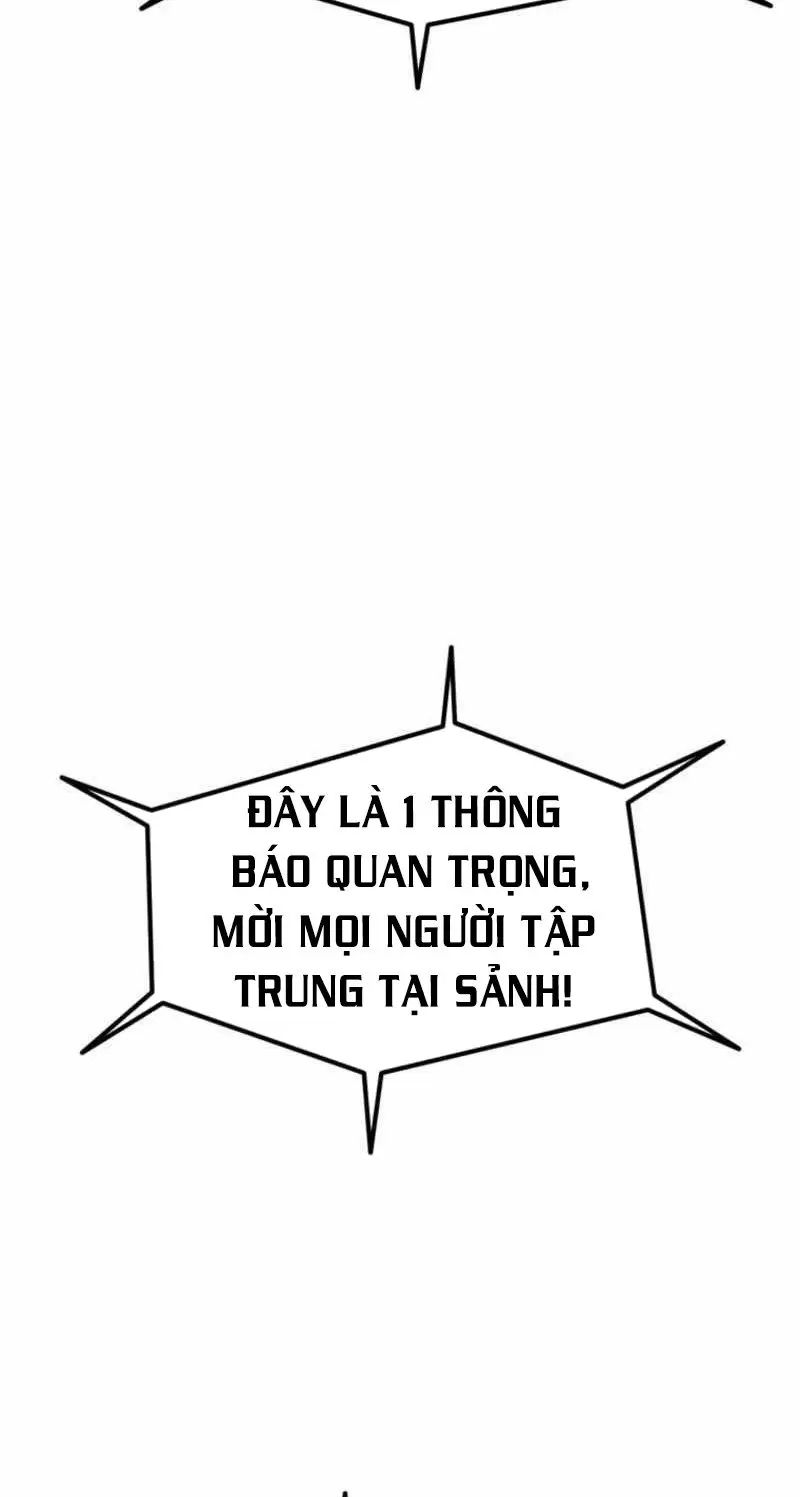 ĐÂY LÀ 1 THÔNG BÁO QUAN TRỌNG, MỜI MỌI NGƯỜI TẬP TRUNG TẠI SẢNH!